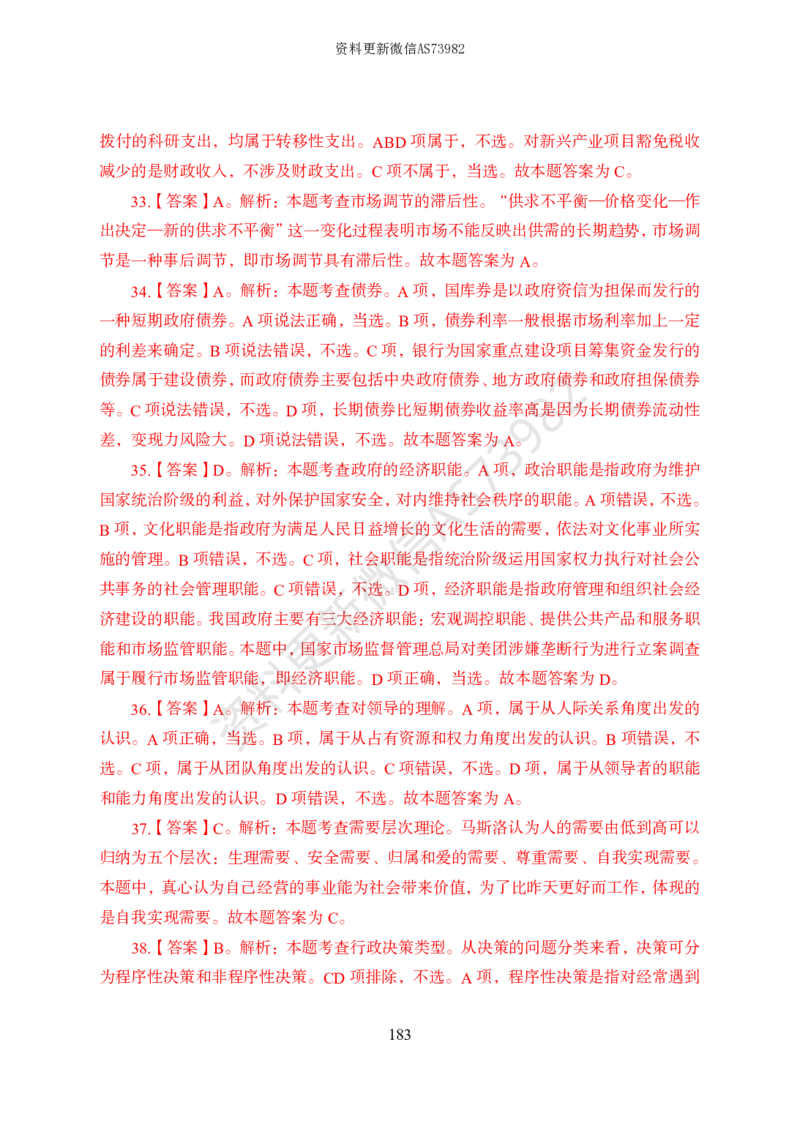 资料更新微信AS73982

拨付的科研支出，均属于转移性支出。ABD项属于，不选。对新兴产业项目豁免税收减少的是财政收入，不涉及财政支出。C项不属于，当选。故本题答案为C。

33.【答案】A。解析：本题考查市场调节的滞后性。“供求不平衡—价格变化—作出决定—新的供求不平衡”这一变化过程表明市场不能反映出供需的长期趋势，市场调节是一种事后调节，即市场调节具有滞后性。故本题答案为A。

34.【答案】A。解析：本题考查债券。A项，国库券是以政府资信为担保而发行的一种短期政府债券。A项说法正确，当选。B项，债券利率一般根据市场利率加上一定的利差来确定。B项说法错误，不选。C项，银行为国家重点建设项目筹集资金发行的债券属于建设债券，而政府债券主要包括中央政府债券、地方政府债券和政府担保债券等。C项说法错误，不选。D项，长期债券比短期债券收益率高是因为长期债券流动性差，变现力风险大。D项说法错误，不选。故本题答案为A。

35.【答案】D。解析：本题考查政府的经济职能。A项，政治职能是指政府为维护国家统治阶级的利益，对外保护国家安全，对内维持社会秩序的职能。A项错误，不选。B项，文化职能是指政府为满足人民日益增长的文化生活的需要，依法对文化事业所实施的管理。B项错误，不选。C项，社会职能是指统治阶级运用国家权力执行对社会公共事务的社会管理职能。C项错误，不选。D项，经济职能是指政府管理和组织社会经济建设的职能。我国政府主要有三大经济职能：宏观调控职能、提供公共产品和服务职能和市场监管职能。本题中，国家市场监督管理总局对美团涉嫌垄断行为进行立案调查属于履行市场监管职能，即经济职能。D项正确，当选。故本题答案为D。

36.【答案】A。解析：本题考查对领导的理解。A项，属于从人际关系角度出发的认识。A项正确，当选。B项，属于从占有资源和权力角度出发的认识。B项错误，不选。C项，属于从团队角度出发的认识。C项错误，不选。D项，属于从领导者的职能和能力角度出发的认识。D项错误，不选。故本题答案为A。

37.【答案】C。解析：本题考查需要层次理论。马斯洛认为人的需要由低到高可以归纳为五个层次：生理需要、安全需要、归属和爱的需要、尊重需要、自我实现需要。本题中，真心认为自己经营的事业能为社会带来价值，为了比昨天更好而工作，体现的是自我实现需要。故本题答案为C。

38.【答案】B。解析：本题考查行政决策类型。从决策的问题分类来看，决策可分为程序性决策和非程序性决策。CD项排除，不选。A项，程序性决策是指对经常遇到

183

资料更新微信AS73982